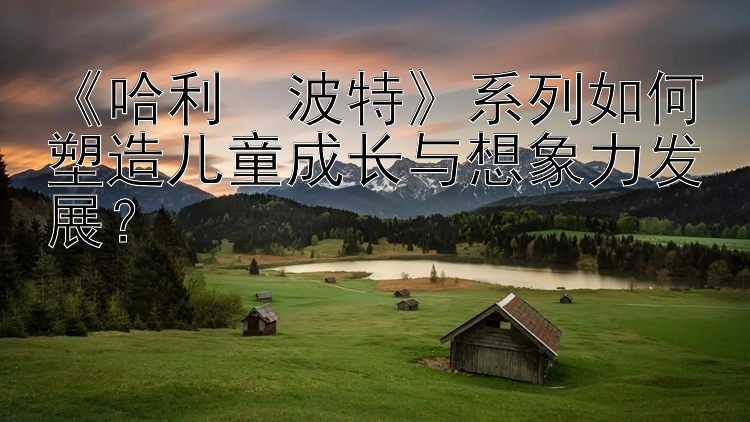 《哈利　波特》系列如何塑造儿童成长与想象力发展？